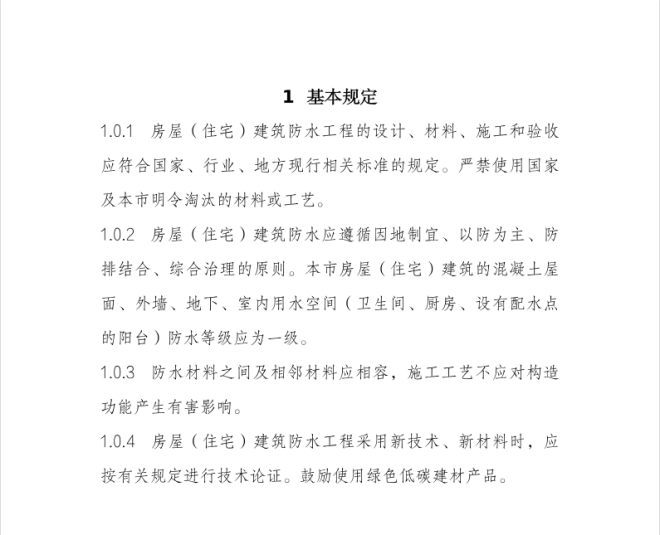 1 基本规定

1.0.1 房屋（住宅）建筑防水工程的设计、材料、施工和验收应符合国家、行业、地方现行相关标准的规定。严禁使用国家及本市明令淘汰的材料或工艺。

1.0.2 房屋（住宅）建筑防水应遵循因地制宜、以防为主、防排结合、综合治理的原则。本市房屋（住宅）建筑的混凝土屋面、外墙、地下、室内用水空间（卫生间、厨房、设有配水点的阳台）防水等级应为一级。

1.0.3 防水材料之间及相邻材料应相容，施工工艺不应对构造功能产生有害影响。

1.0.4 房屋（住宅）建筑防水工程采用新技术、新材料时，应按有关规定进行技术论证。鼓励使用绿色低碳建材产品。